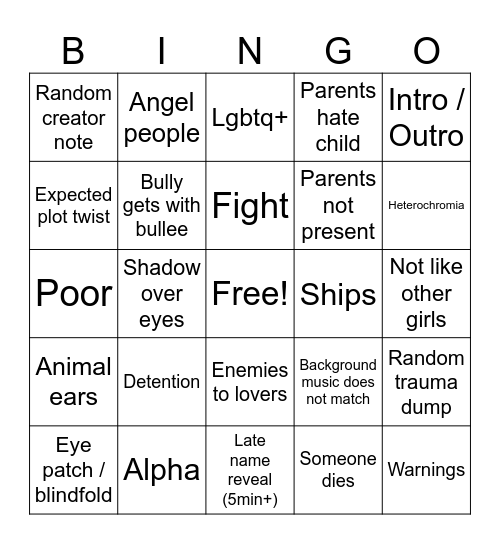 | B | I | N | G | O |
|---|---|---|---|---|
| Random creator note | Angel people | Lgbtq+ | Parents hate child | Intro / Outro |
| Expected plot twist | Bully gets with bullee | Fight | Parents not present | Heterochromia |
| Poor | Shadow over eyes | Free! | Ships | Not like other girls |
| Animal ears | Detention | Enemies to lovers | Background music does not match | Random trauma dump |
| Eye patch / blindfold | Alpha | Late name reveal (5min+) | Someone dies | Warnings |